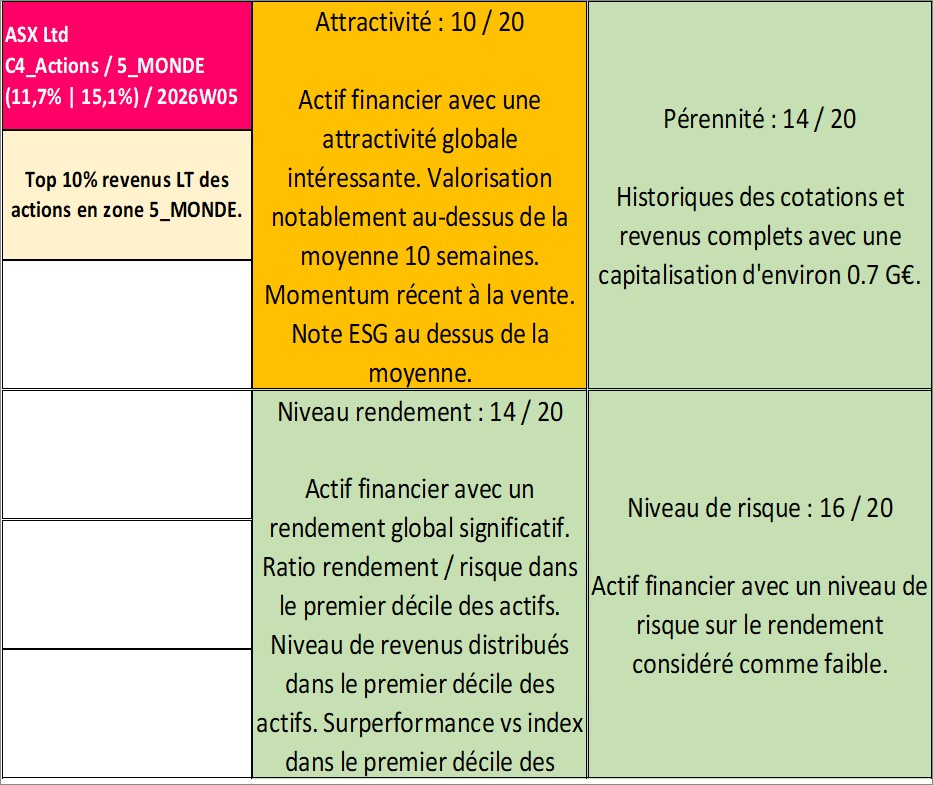 ASX Ltd
C4_Actions / 5_MONDE
(11,7% | 15,1%) / 2026W05

Top 10% revenus LT des actions en zone 5_MONDE.

Attractivité : 10 / 20

Actif financier avec une attractivité globale intéressante. Valorisation notablement au-dessus de la moyenne 10 semaines. Momentum récent à la vente. Note ESG au dessus de la moyenne.

Pérennité : 14 / 20

Historiques des cotations et revenus complets avec une capitalisation d'environ 0.7 G€.

Niveau rendement : 14 / 20

Actif financier avec un rendement global significatif. Ratio rendement / risque dans le premier décile des actifs. Niveau de revenus distribués dans le premier décile des actifs. Surperformance vs index dans le premier décile des

Niveau de risque : 16 / 20

Actif financier avec un niveau de risque sur le rendement considéré comme faible.